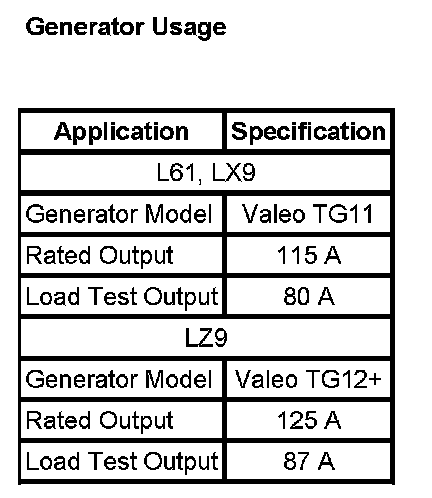 Generator Usage

| Application | Specification |
|---|---|
| L61, LX9 | |
| Generator Model | Valeo TG11 |
| Rated Output | 115 A |
| Load Test Output | 80 A |
| LZ9 | |
| Generator Model | Valeo TG12+ |
| Rated Output | 125 A |
| Load Test Output | 87 A |